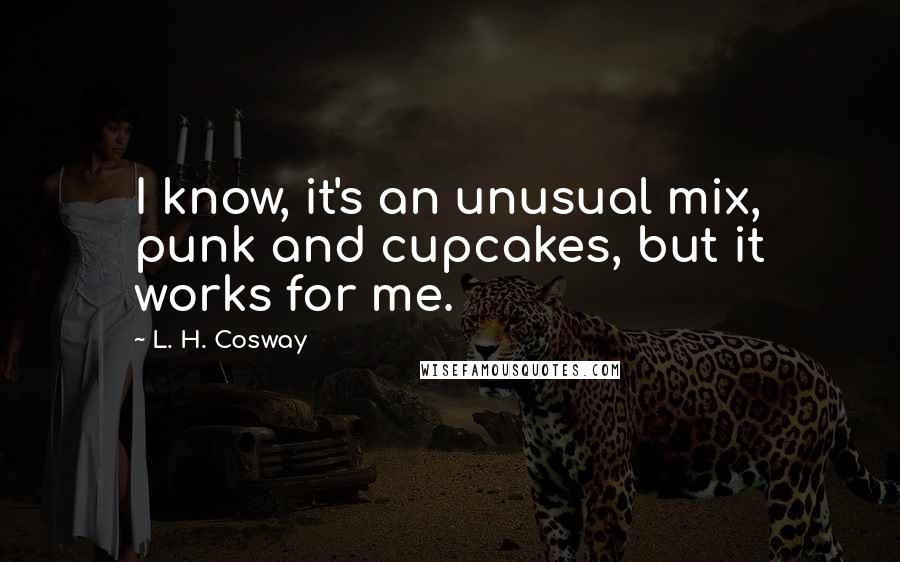 I know, it's an unusual mix, punk and cupcakes, but it works for me.

~ L. H. Cosway

WISEFAMOUSQUOTES.COM